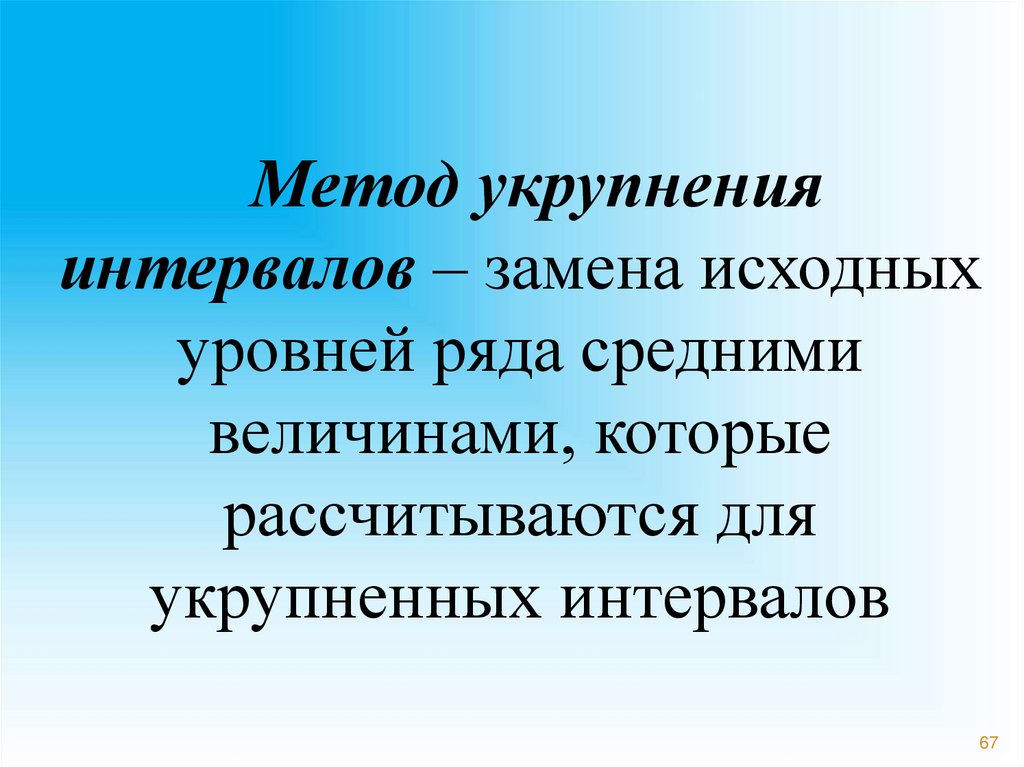 Метод укрупнения интервалов – замена исходных уровней ряда средними величинами, которые рассчитываются для укрупненных интервалов

67